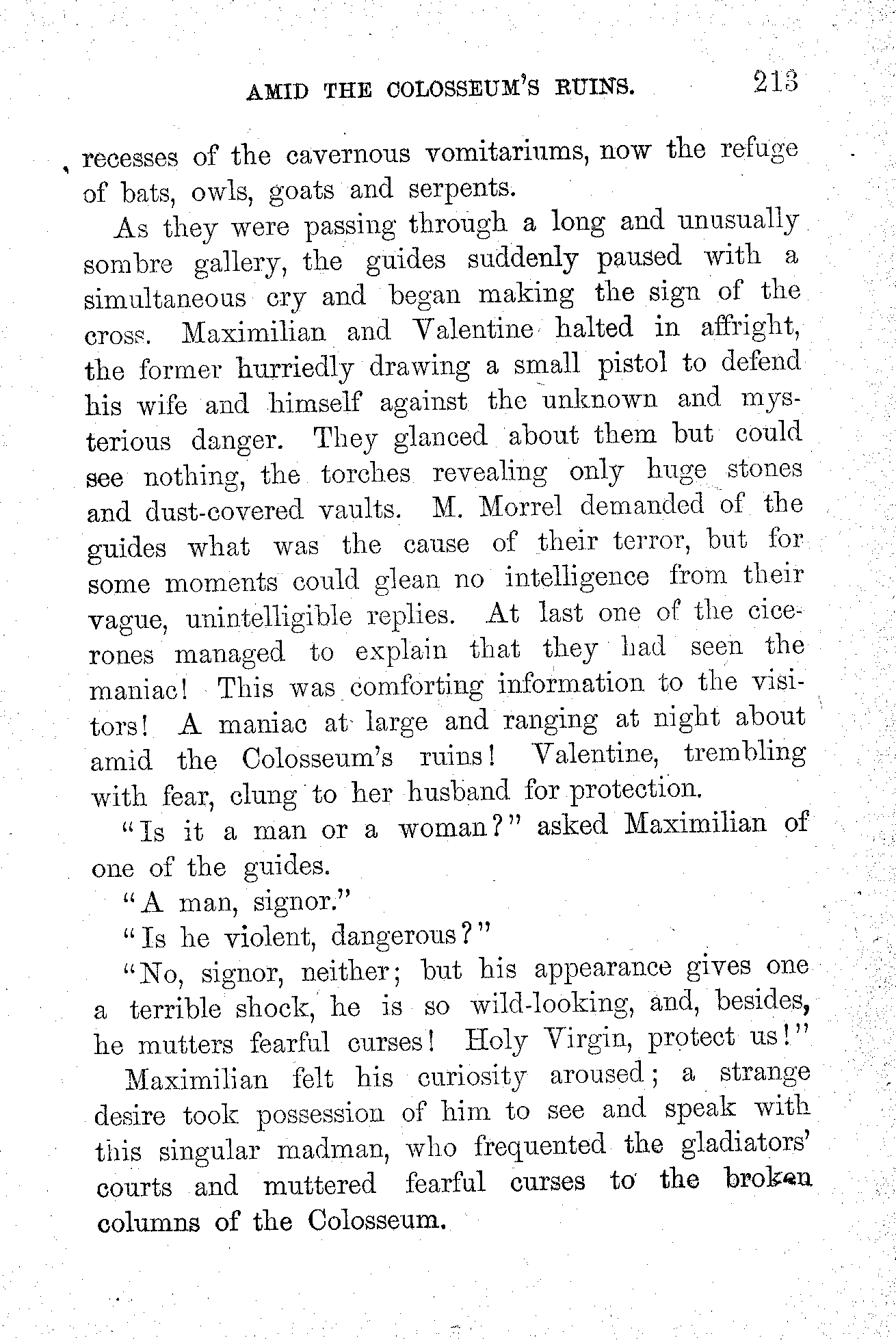 AMID THE COLOSSEUM'S RUINS. 213

recesses of the cavernous vomitariums, now the refuge of bats, owls, goats and serpents.

As they were passing through a long and unusually sombre gallery, the guides suddenly paused with a simultaneous cry and began making the sign of the cross. Maximilian and Valentine halted in affright, the former hurriedly drawing a small pistol to defend his wife and himself against the unknown and mysterious danger. They glanced about them but could see nothing, the torches revealing only huge stones and dust-covered vaults. M. Morrel demanded of the guides what was the cause of their terror, but for some moments could glean no intelligence from their vague, unintelligible replies. At last one of the cicerones managed to explain that they had seen the maniac! This was comforting information to the visitors! A maniac at large and ranging at night about amid the Colosseum's ruins! Valentine, trembling with fear, clung to her husband for protection.

"Is it a man or a woman?" asked Maximilian of one of the guides.

"A man, signor."

"Is he violent, dangerous?"

"No, signor, neither; but his appearance gives one a terrible shock, he is so wild-looking, and, besides, he mutters fearful curses! Holy Virgin, protect us!"

Maximilian felt his curiosity aroused; a strange desire took possession of him to see and speak with this singular madman, who frequented the gladiators' courts and muttered fearful curses to the broken columns of the Colosseum.